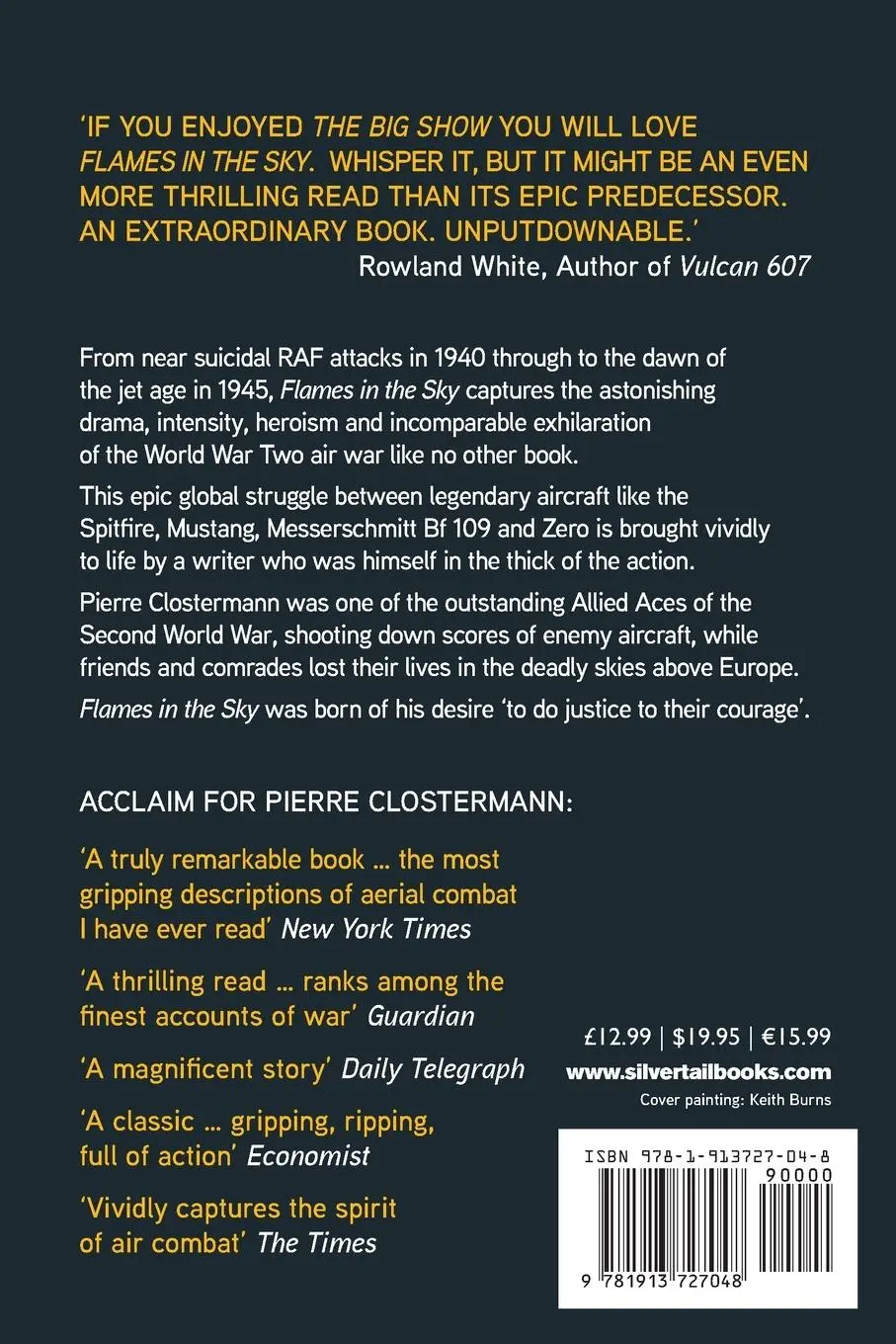 'IF YOU ENJOYED THE BIG SHOW YOU WILL LOVE FLAMES IN THE SKY. WHISPER IT, BUT IT MIGHT BE AN EVEN MORE THRILLING READ THAN ITS EPIC PREDECESSOR. AN EXTRAORDINARY BOOK. UNPUTDOWNABLE.'
Rowland White, Author of Vulcan 607

From near suicidal RAF attacks in 1940 through to the dawn of the jet age in 1945, Flames in the Sky captures the astonishing drama, intensity, heroism and incomparable exhilaration of the World War Two air war like no other book.

This epic global struggle between legendary aircraft like the Spitfire, Mustang, Messerschmitt Bf 109 and Zero is brought vividly to life by a writer who was himself in the thick of the action.

Pierre Clostermann was one of the outstanding Allied Aces of the Second World War, shooting down scores of enemy aircraft, while friends and comrades lost their lives in the deadly skies above Europe. Flames in the Sky was born of his desire 'to do justice to their courage'.

ACCLAIM FOR PIERRE CLOSTERMANN:

'A truly remarkable book ... the most gripping descriptions of aerial combat I have ever read' New York Times

'A thrilling read ... ranks among the finest accounts of war' Guardian

'A magnificent story' Daily Telegraph

'A classic ... gripping, ripping, full of action' Economist

'Vividly captures the spirit of air combat' The Times

£12.99 | $19.95 | €15.99
www.silvertailbooks.com
Cover painting: Keith Burns

ISBN 978-1-913727-04-8
90000
9 781913 727048